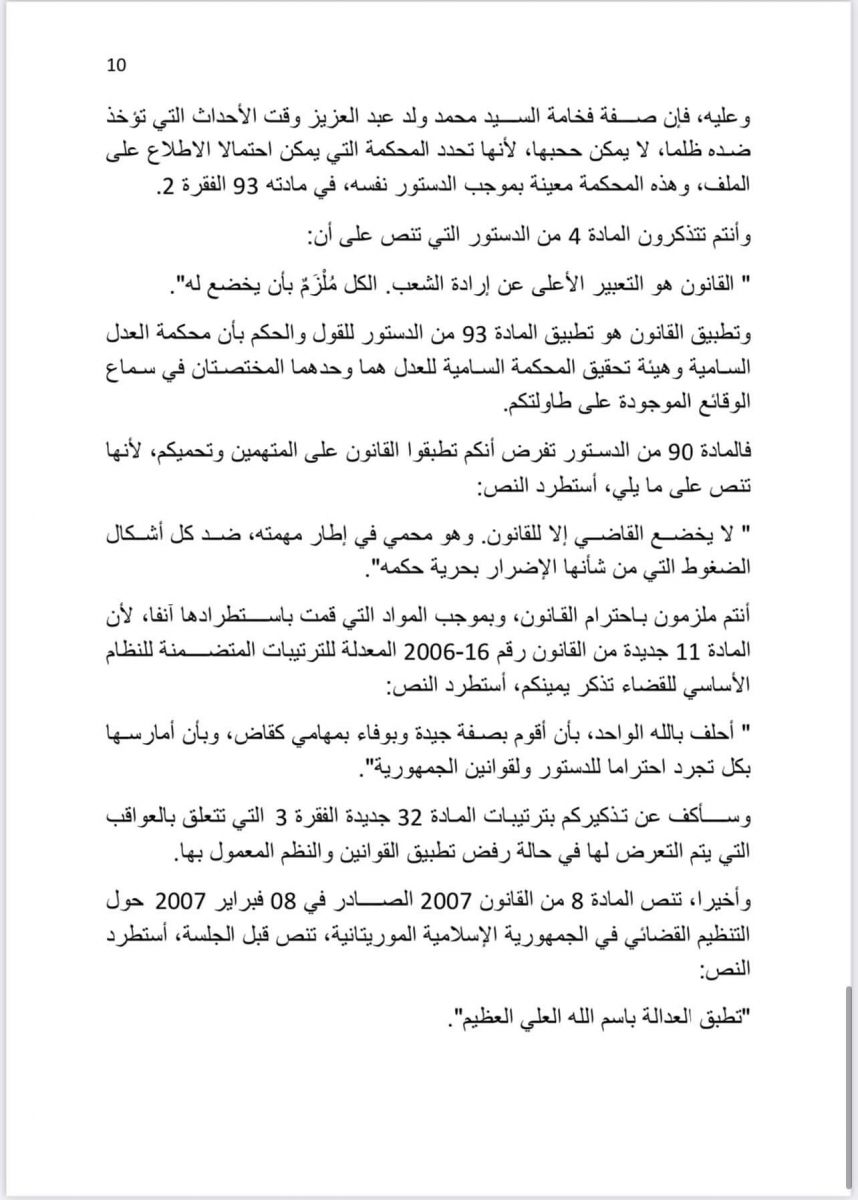 10

وعليه، فإن صفة فخامة السيد محمد ولد عبد العزيز وقت الأحداث التي تؤخذ ضده ظلما، لا يمكن حجبها، لأنها تحدد المحكمة التي يمكن احتمالا الاطلاع على الملف، وهذه المحكمة معينة بموجب الدستور نفسه، في مادته 93 الفقرة 2.

وأنتم تتذكرون المادة 4 من الدستور التي تنص على أن:

" القانون هو التعبير الأعلى عن إرادة الشعب. الكل مُلْزَمٌ بأن يخضع له".

وتطبيق القانون هو تطبيق المادة 93 من الدستور للقول والحكم بأن محكمة العدل السامية وهيئة تحقيق المحكمة السامية للعدل هما وحدهما المختصتان في سماع الوقائع الموجودة على طاولتكم.

فالمادة 90 من الدستور تفرض أنكم تطبقوا القانون على المتهمين وتحميكم، لأنها تنص على ما يلي، أستطرد النص:

" لا يخضع القاضي إلا للقانون. وهو محمي في إطار مهمته، ضد كل أشكال الضغوط التي من شأنها الإضرار بحرية حكمه".

أنتم ملزمون باحترام القانون، وبموجب المواد التي قمت باستطرادها آنفا، لأن المادة 11 جديدة من القانون رقم 16-2006 المعدلة للترتيبات المتضمنة للنظام الأساسي للقضاء تذكر يمينكم، أستطرد النص:

" أحلف بالله الواحد، بأن أقوم بصفة جيدة وبوفاء بمهامي كقاض، وبأن أمارسها بكل تجرد احتراما للدستور ولقوانين الجمهورية".

وسأكف عن تذكيركم بترتيبات المادة 32 جديدة الفقرة 3 التي تتعلق بالعواقب التي يتم التعرض لها في حالة رفض تطبيق القوانين والنظم المعمول بها.

وأخيرا، تنص المادة 8 من القانون 2007 الصادر في 08 فبراير 2007 حول التنظيم القضائي في الجمهورية الإسلامية الموريتانية، تنص قبل الجلسة، أستطرد النص:

"تطبق العدالة باسم الله العلي العظيم".